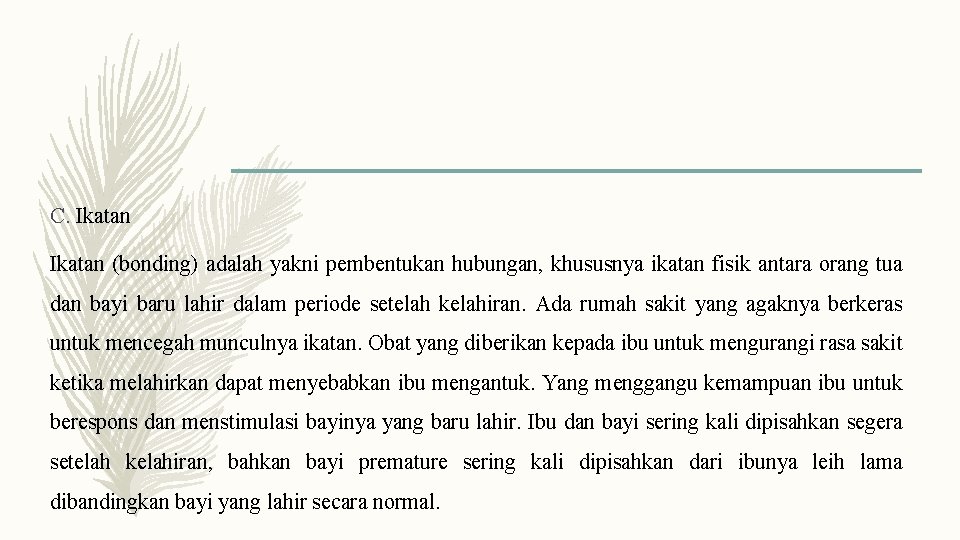 C. Ikatan

Ikatan (bonding) adalah yakni pembentukan hubungan, khususnya ikatan fisik antara orang tua dan bayi baru lahir dalam periode setelah kelahiran. Ada rumah sakit yang agaknya berkeras untuk mencegah munculnya ikatan. Obat yang diberikan kepada ibu untuk mengurangi rasa sakit ketika melahirkan dapat menyebabkan ibu mengantuk. Yang menggangu kemampuan ibu untuk berespons dan menstimulasi bayinya yang baru lahir. Ibu dan bayi sering kali dipisahkan segera setelah kelahiran, bahkan bayi premature sering kali dipisahkan dari ibunya leih lama dibandingkan bayi yang lahir secara normal.